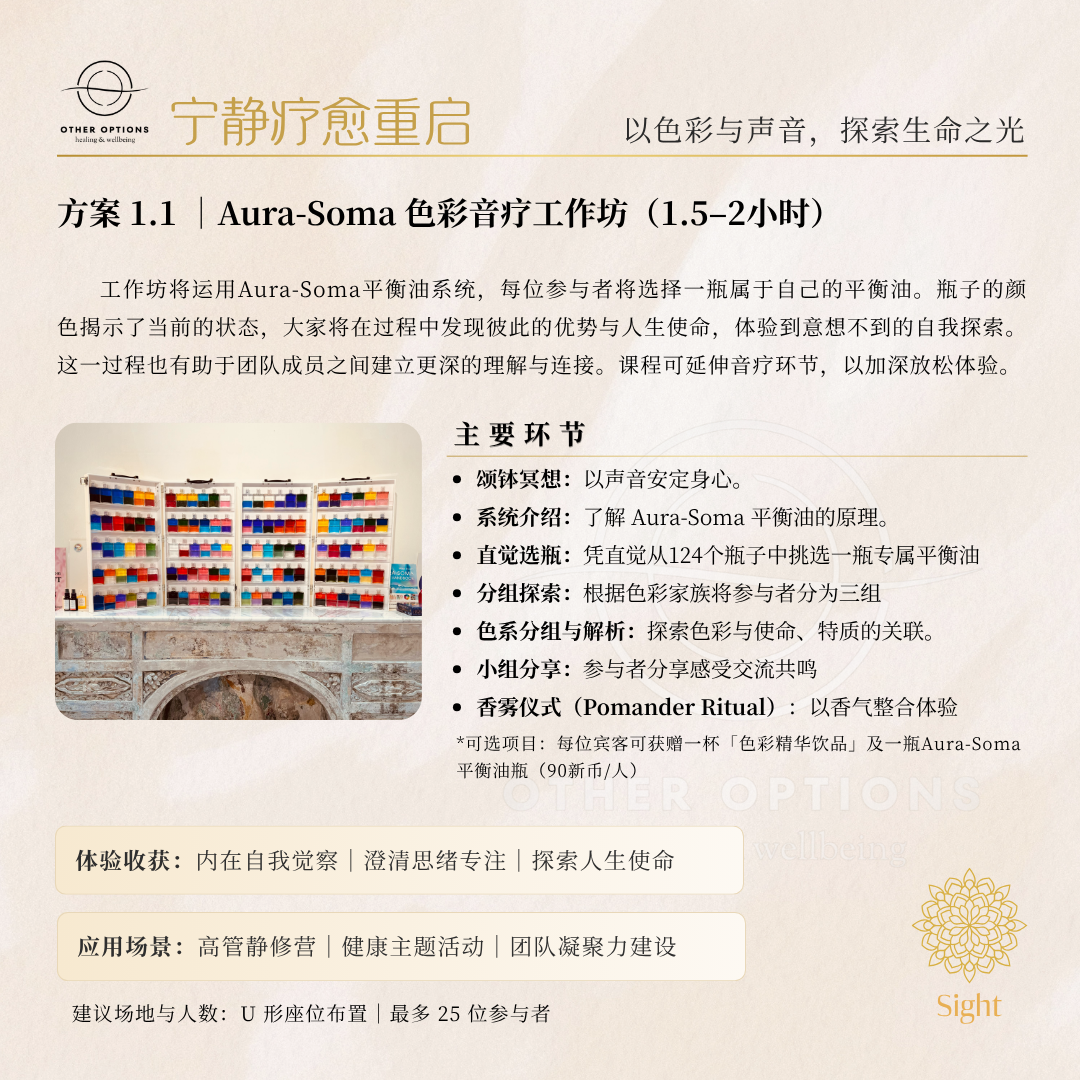 OTHER OPTIONS
healing & wellbeing

宁静疗愈重启

以色彩与声音，探索生命之光

方案1.1 ｜Aura-Soma色彩音疗工作坊（1.5–2小时）

工作坊将运用Aura-Soma平衡油系统，每位参与者将选择一瓶属于自己的平衡油。瓶子的颜色揭示了当前的状态，大家将在过程中发现彼此的优势与人生使命，体验到意想不到的自我探索。这一过程也有助于团队成员之间建立更深的理解与连接。课程可延伸音疗环节，以加深放松体验。

主要环节

• 颂钵冥想：以声音安定身心。
• 系统介绍：了解Aura-Soma平衡油的原理。
• 直觉选瓶：凭直觉从124个瓶子中挑选一瓶专属平衡油
• 分组探索：根据色彩家族将参与者分为三组
• 色系分组与解析：探索色彩与使命、特质的关联。
• 小组分享：参与者分享感受交流共鸣
• 香雾仪式（Pomander Ritual）：以香气整合体验

*可选项目：每位宾客可获赠一杯「色彩精华饮品」及一瓶Aura-Soma平衡油瓶（90新币/人）

体验收获：内在自我觉察｜澄清思绪专注｜探索人生使命

应用场景：高管静修营｜健康主题活动｜团队凝聚力建设

建议场地与人数：U形座位布置｜最多25位参与者

Sight

OTHER OPTIONS
wellbeing